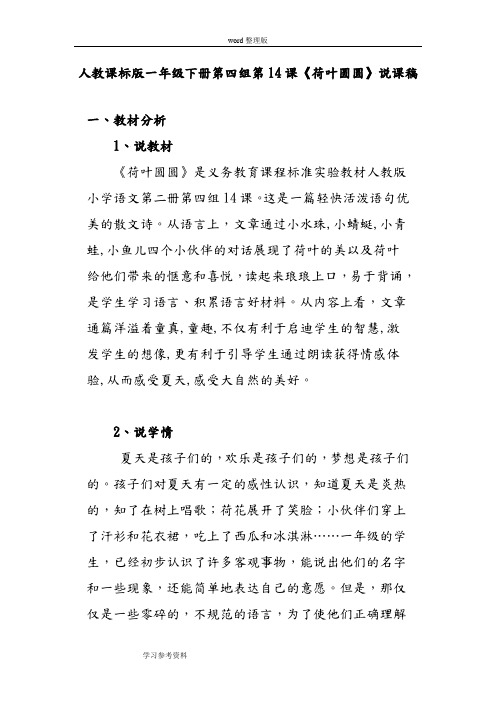 word 整理版

人教课标版一年级下册第四组第14课《荷叶圆圆》说课稿

一、教材分析

1、说教材

《荷叶圆圆》是义务教育课程标准实验教材人教版小学语文第二册第四组14课。这是一篇轻快活泼语句优美的散文诗。从语言上，文章通过小水珠，小蜻蜓，小青蛙，小鱼儿四个小伙伴的对话展现了荷叶的美以及荷叶给他们带来的惬意和喜悦，读起来琅琅上口，易于背诵，是学生学习语言、积累语言好材料。从内容上看，文章通篇洋溢着童真，童趣，不仅有利于启迪学生的智慧，激发学生的想像，更有利于引导学生通过朗读获得情感体验，从而感受夏天，感受大自然的美好。

2、说学情

夏天是孩子们的，欢乐是孩子们的，梦想是孩子们的。孩子们对夏天有一定的感性认识，知道夏天是炎热的，知了在树上唱歌；荷花展开了笑脸；小伙伴们穿上了汗衫和花衣裙，吃上了西瓜和冰淇淋……一年级的学生，已经初步认识了许多客观事物，能说出他们的名字和一些现象，还能简单地表达自己的意愿。但是，那仅仅是一些零碎的，不规范的语言，为了使他们正确理解

学习参考资料